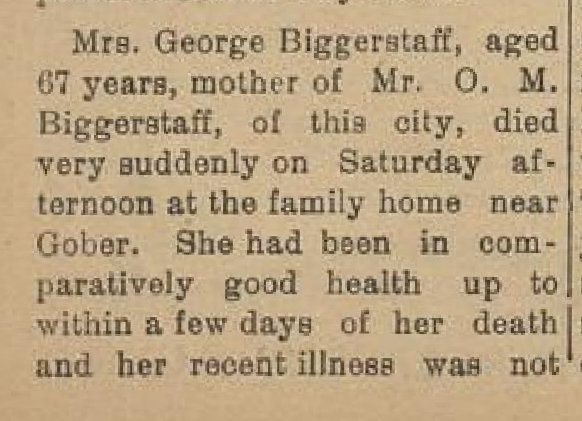 Mrs. George Biggerstaff, aged 67 years, mother of Mr. O. M. Biggerstaff, of this city, died very suddenly on Saturday afternoon at the family home near Gober. She had been in comparatively good health up to within a few days of her death and her recent illness was not